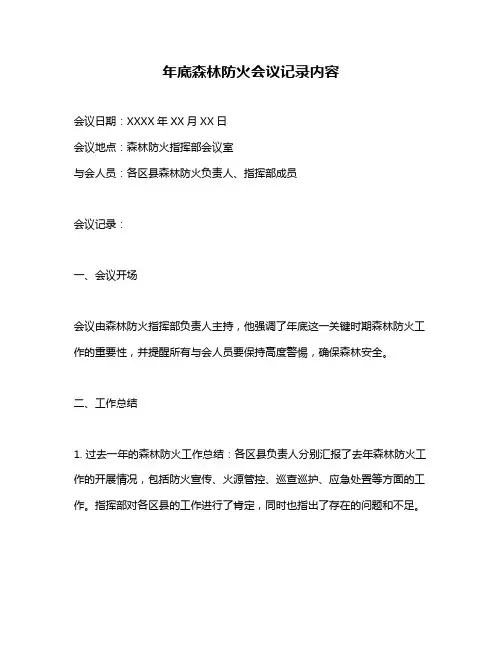 年底森林防火会议记录内容

会议日期：XXXX 年 XX 月 XX 日

会议地点：森林防火指挥部会议室

与会人员：各区县森林防火负责人、指挥部成员

会议记录：

一、会议开场

会议由森林防火指挥部负责人主持，他强调了年底这一关键时期森林防火工作的重要性，并提醒所有与会人员要保持高度警惕，确保森林安全。

二、工作总结

1. 过去一年的森林防火工作总结：各区县负责人分别汇报了去年森林防火工作的开展情况，包括防火宣传、火源管控、巡查巡护、应急处置等方面的工作。指挥部对各区县的工作进行了肯定，同时也指出了存在的问题和不足。